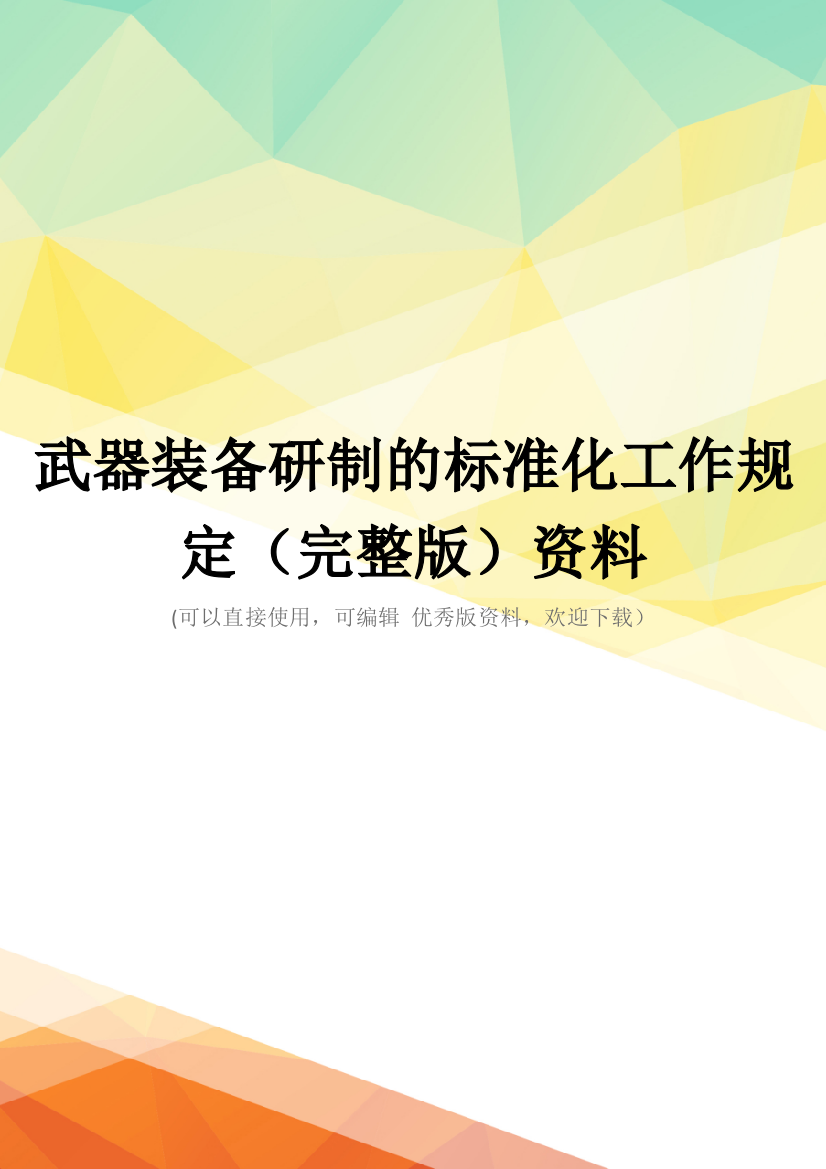 武器装备研制的标准化工作规定（完整版）资料

(可以直接使用，可编辑 优秀版资料，欢迎下载）